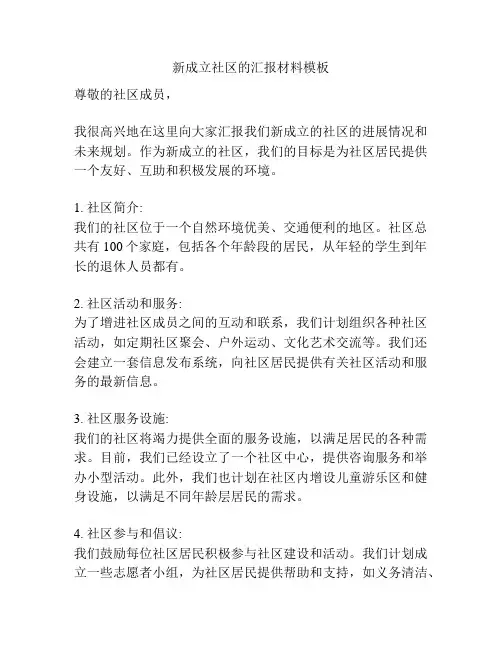 新成立社区的汇报材料模板

尊敬的社区成员，

我很高兴地在这里向大家汇报我们新成立的社区的进展情况和未来规划。作为新成立的社区，我们的目标是为社区居民提供一个友好、互助和积极发展的环境。

1. 社区简介:
我们的社区位于一个自然环境优美、交通便利的地区。社区总共有 100 个家庭，包括各个年龄段的居民，从年轻的学生到年长的退休人员都有。

2. 社区活动和服务:
为了增进社区成员之间的互动和联系，我们计划组织各种社区活动，如定期社区聚会、户外运动、文化艺术交流等。我们还会建立一套信息发布系统，向社区居民提供有关社区活动和服务的最新信息。

3. 社区服务设施:
我们的社区将竭力提供全面的服务设施，以满足居民的各种需求。目前，我们已经设立了一个社区中心，提供咨询服务和举办小型活动。此外，我们也计划在社区内增设儿童游乐区和健身设施，以满足不同年龄层居民的需求。

4. 社区参与和倡议:
我们鼓励每位社区居民积极参与社区建设和活动。我们计划成立一些志愿者小组，为社区居民提供帮助和支持，如义务清洁、